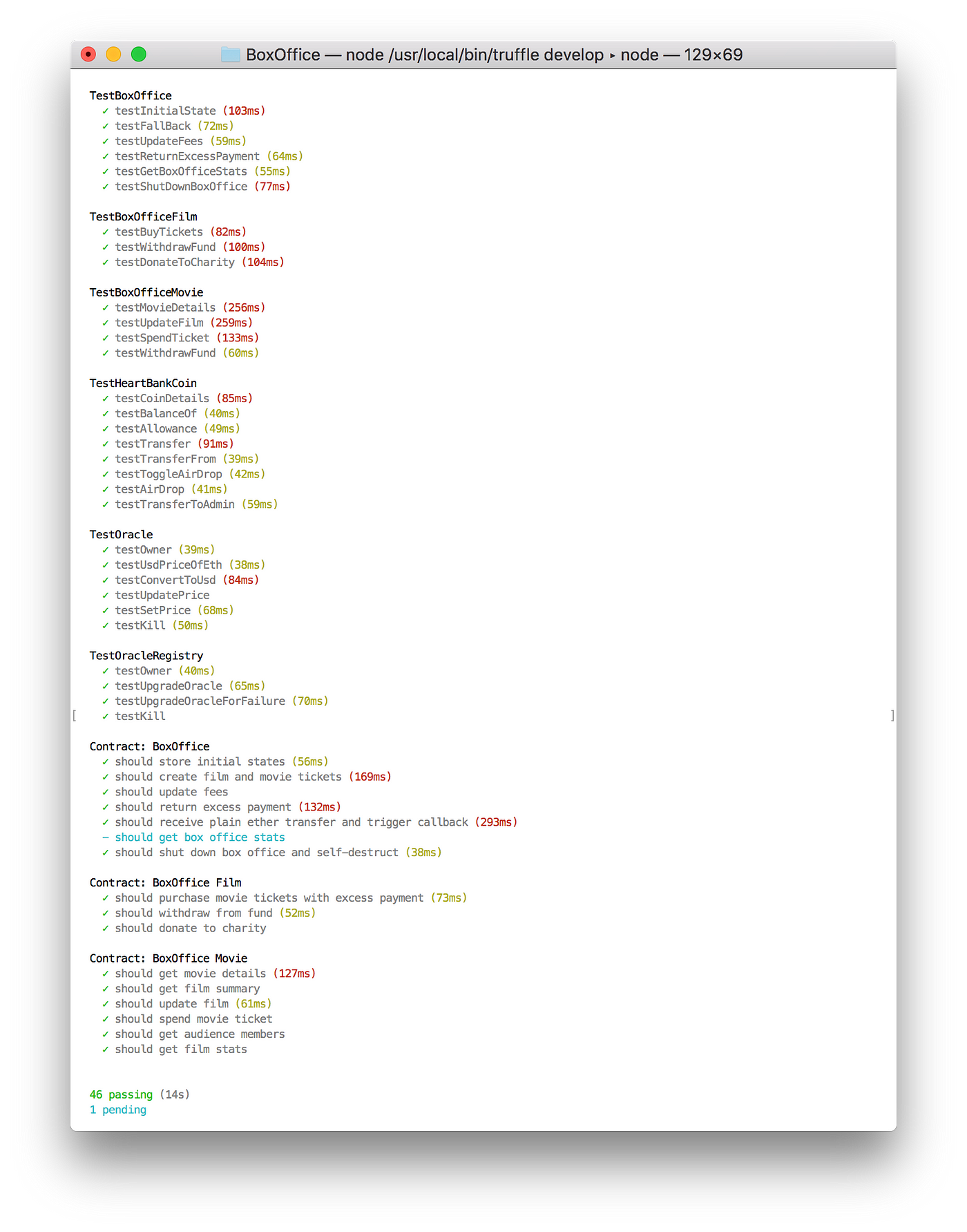 BoxOffice — node /usr/local/bin/truffle develop ▸ node — 129×69

TestBoxOffice
✓ testInitialState (103ms)
✓ testFallBack (72ms)
✓ testUpdateFees (59ms)
✓ testReturnExcessPayment (64ms)
✓ testGetBoxOfficeStats (55ms)
✓ testShutDownBoxOffice (77ms)

TestBoxOfficeFilm
✓ testBuyTickets (82ms)
✓ testWithdrawFund (100ms)
✓ testDonateToCharity (104ms)

TestBoxOfficeMovie
✓ testMovieDetails (256ms)
✓ testUpdateFilm (259ms)
✓ testSpendTicket (133ms)
✓ testWithdrawFund (60ms)

TestHeartBankCoin
✓ testCoinDetails (85ms)
✓ testBalanceOf (40ms)
✓ testAllowance (49ms)
✓ testTransfer (91ms)
✓ testTransferFrom (39ms)
✓ testToggleAirDrop (42ms)
✓ testAirDrop (41ms)
✓ testTransferToAdmin (59ms)

TestOracle
✓ testOwner (39ms)
✓ testUsdPriceOfEth (38ms)
✓ testConvertToUsd (84ms)
✓ testUpdatePrice
✓ testSetPrice (68ms)
✓ testKill (50ms)

TestOracleRegistry
✓ testOwner (40ms)
✓ testUpgradeOracle (65ms)
✓ testUpgradeOracleForFailure (70ms)
[ ✓ testKill ]

Contract: BoxOffice
✓ should store initial states (56ms)
✓ should create film and movie tickets (169ms)
✓ should update fees
✓ should return excess payment (132ms)
✓ should receive plain ether transfer and trigger callback (293ms)
– should get box office stats
✓ should shut down box office and self-destruct (38ms)

Contract: BoxOffice Film
✓ should purchase movie tickets with excess payment (73ms)
✓ should withdraw from fund (52ms)
✓ should donate to charity

Contract: BoxOffice Movie
✓ should get movie details (127ms)
✓ should get film summary
✓ should update film (61ms)
✓ should spend movie ticket
✓ should get audience members
✓ should get film stats

46 passing (14s)
1 pending